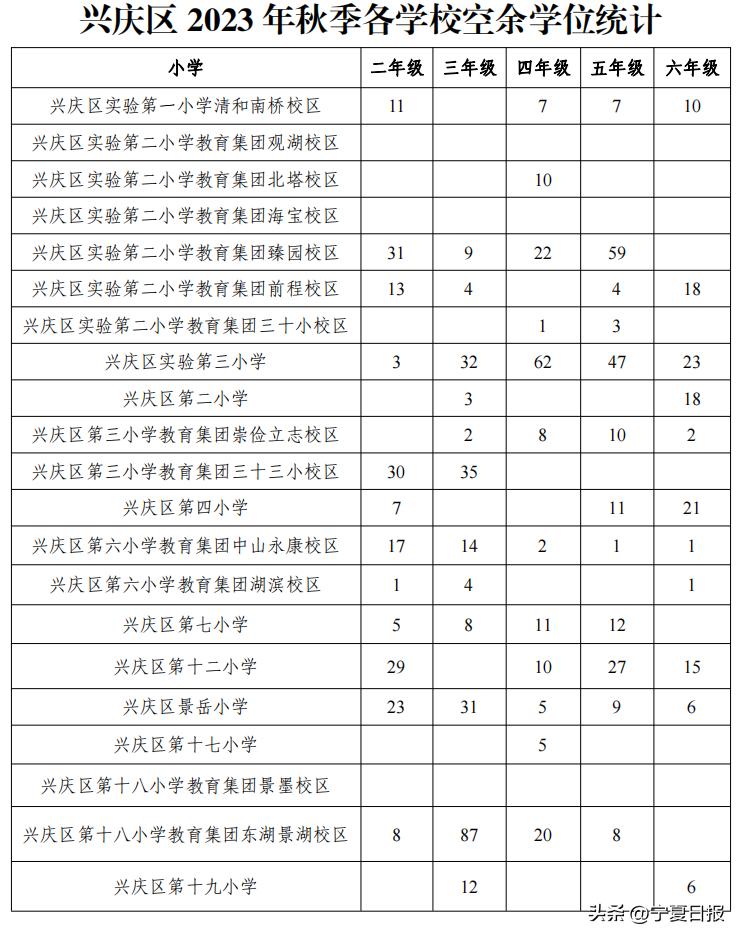 兴庆区 2023 年秋季各学校空余学位统计

| 小学 | 二年级 | 三年级 | 四年级 | 五年级 | 六年级 |
|---|---|---|---|---|---|
| 兴庆区实验第一小学清和南桥校区 | 11 | | 7 | 7 | 10 |
| 兴庆区实验第二小学教育集团观湖校区 | | | | | |
| 兴庆区实验第二小学教育集团北塔校区 | | | 10 | | |
| 兴庆区实验第二小学教育集团海宝校区 | | | | | |
| 兴庆区实验第二小学教育集团臻园校区 | 31 | 9 | 22 | 59 | |
| 兴庆区实验第二小学教育集团前程校区 | 13 | 4 | | 4 | 18 |
| 兴庆区实验第二小学教育集团三十小校区 | | | 1 | 3 | |
| 兴庆区实验第三小学 | 3 | 32 | 62 | 47 | 23 |
| 兴庆区第二小学 | | 3 | | | 18 |
| 兴庆区第三小学教育集团崇俭立志校区 | | 2 | 8 | 10 | 2 |
| 兴庆区第三小学教育集团三十三小校区 | 30 | 35 | | | |
| 兴庆区第四小学 | 7 | | | 11 | 21 |
| 兴庆区第六小学教育集团中山永康校区 | 17 | 14 | 2 | 1 | 1 |
| 兴庆区第六小学教育集团湖滨校区 | 1 | 4 | | | 1 |
| 兴庆区第七小学 | 5 | 8 | 11 | 12 | |
| 兴庆区第十二小学 | 29 | | 10 | 27 | 15 |
| 兴庆区景岳小学 | 23 | 31 | 5 | 9 | 6 |
| 兴庆区第十七小学 | | | 5 | | |
| 兴庆区第十八小学教育集团景墨校区 | | | | | |
| 兴庆区第十八小学教育集团东湖景湖校区 | 8 | 87 | 20 | 8 | |
| 兴庆区第十九小学 | | 12 | | | 6 |

头条 @宁夏日报